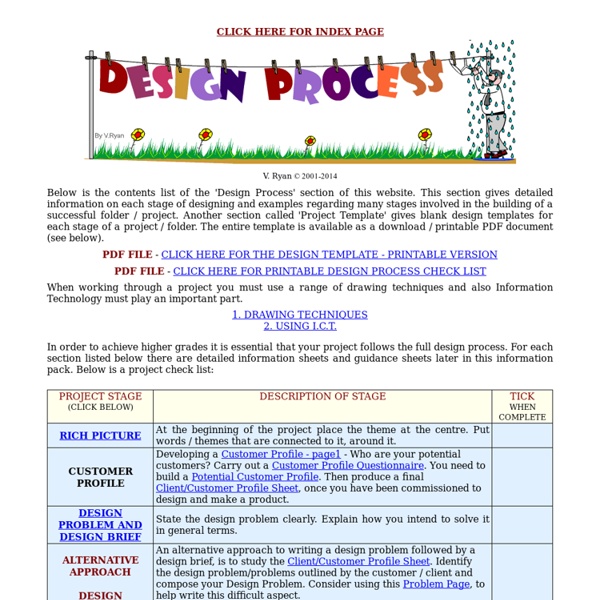 CLICK HERE FOR INDEX PAGE

DESIGN PROCESS

By V.Ryan

V. Ryan © 2001-2014

Below is the contents list of the 'Design Process' section of this website. This section gives detailed information on each stage of designing and examples regarding many stages involved in the building of a successful folder / project. Another section called 'Project Template' gives blank design templates for each stage of a project / folder. The entire template is available as a download / printable PDF document (see below).

PDF FILE - CLICK HERE FOR THE DESIGN TEMPLATE - PRINTABLE VERSION

PDF FILE - CLICK HERE FOR PRINTABLE DESIGN PROCESS CHECK LIST

When working through a project you must use a range of drawing techniques and also Information Technology must play an important part.

1. DRAWING TECHNIQUES
2. USING I.C.T.

In order to achieve higher grades it is essential that your project follows the full design process. For each section listed below there are detailed information sheets and guidance sheets later in this information pack. Below is a project check list:

| PROJECT STAGE (CLICK BELOW) | DESCRIPTION OF STAGE | TICK WHEN COMPLETE |
|---|---|---|
| RICH PICTURE | At the beginning of the project place the theme at the centre. Put words / themes that are connected to it, around it. | |
| CUSTOMER PROFILE | Developing a Customer Profile - page1 - Who are your potential customers? Carry out a Customer Profile Questionnaire. You need to build a Potential Customer Profile. Then produce a final Client/Customer Profile Sheet, once you have been commissioned to design and make a product. | |
| DESIGN PROBLEM AND DESIGN BRIEF | State the design problem clearly. Explain how you intend to solve it in general terms. | |
| ALTERNATIVE APPROACH DESIGN | An alternative approach to writing a design problem followed by a design brief, is to study the Client/Customer Profile Sheet. Identify the design problem/problems outlined by the customer / client and compose your Design Problem. Consider using this Problem Page, to help write this difficult aspect. | |